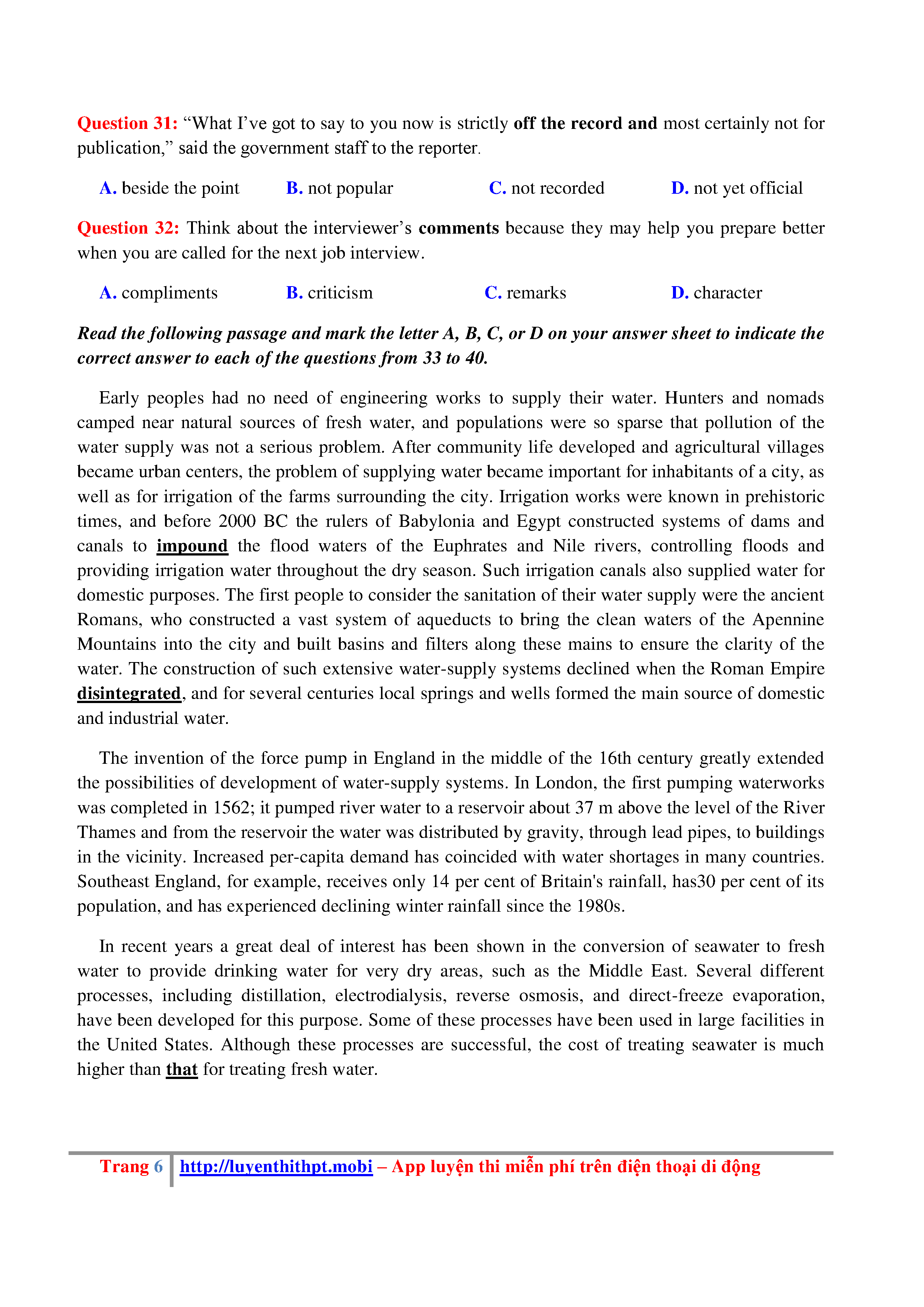 Question 31: “What I’ve got to say to you now is strictly off the record and most certainly not for publication,” said the government staff to the reporter.

A. beside the point B. not popular C. not recorded D. not yet official

Question 32: Think about the interviewer’s comments because they may help you prepare better when you are called for the next job interview.

A. compliments B. criticism C. remarks D. character

Read the following passage and mark the letter A, B, C, or D on your answer sheet to indicate the correct answer to each of the questions from 33 to 40.

Early peoples had no need of engineering works to supply their water. Hunters and nomads camped near natural sources of fresh water, and populations were so sparse that pollution of the water supply was not a serious problem. After community life developed and agricultural villages became urban centers, the problem of supplying water became important for inhabitants of a city, as well as for irrigation of the farms surrounding the city. Irrigation works were known in prehistoric times, and before 2000 BC the rulers of Babylonia and Egypt constructed systems of dams and canals to impound the flood waters of the Euphrates and Nile rivers, controlling floods and providing irrigation water throughout the dry season. Such irrigation canals also supplied water for domestic purposes. The first people to consider the sanitation of their water supply were the ancient Romans, who constructed a vast system of aqueducts to bring the clean waters of the Apennine Mountains into the city and built basins and filters along these mains to ensure the clarity of the water. The construction of such extensive water-supply systems declined when the Roman Empire disintegrated, and for several centuries local springs and wells formed the main source of domestic and industrial water.

The invention of the force pump in England in the middle of the 16th century greatly extended the possibilities of development of water-supply systems. In London, the first pumping waterworks was completed in 1562; it pumped river water to a reservoir about 37 m above the level of the River Thames and from the reservoir the water was distributed by gravity, through lead pipes, to buildings in the vicinity. Increased per-capita demand has coincided with water shortages in many countries. Southeast England, for example, receives only 14 per cent of Britain's rainfall, has30 per cent of its population, and has experienced declining winter rainfall since the 1980s.

In recent years a great deal of interest has been shown in the conversion of seawater to fresh water to provide drinking water for very dry areas, such as the Middle East. Several different processes, including distillation, electrodialysis, reverse osmosis, and direct-freeze evaporation, have been developed for this purpose. Some of these processes have been used in large facilities in the United States. Although these processes are successful, the cost of treating seawater is much higher than that for treating fresh water.

Trang 6 http://luyenthithpt.mobi – App luyện thi miễn phí trên điện thoại di động